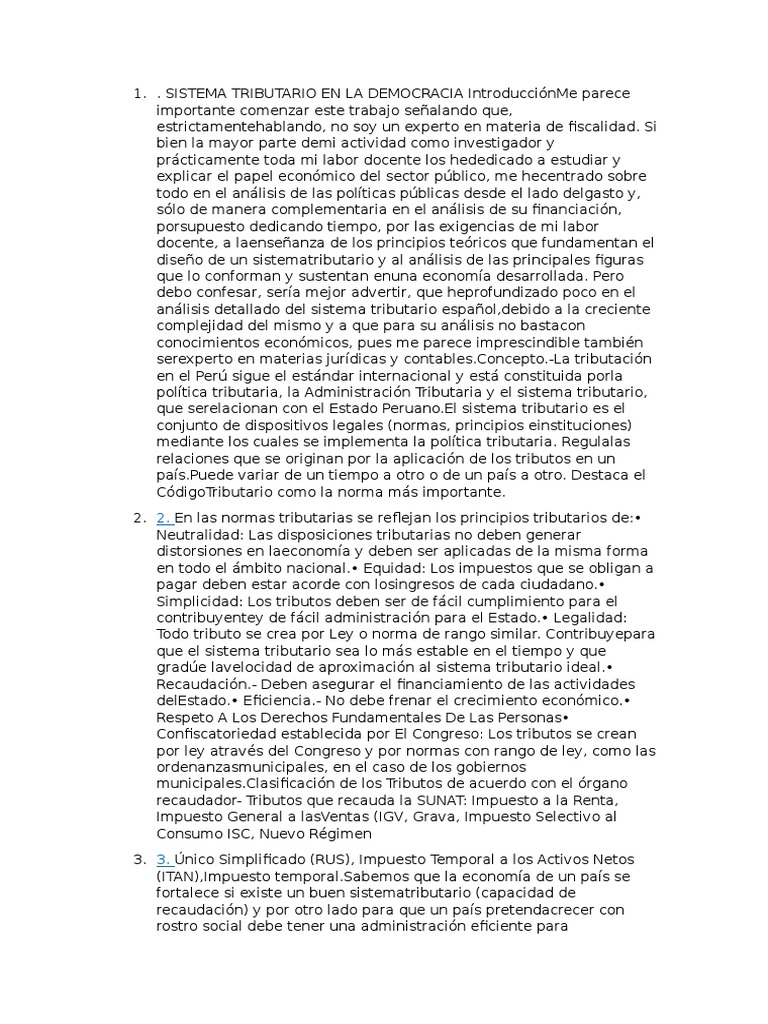 1. . SISTEMA TRIBUTARIO EN LA DEMOCRACIA IntroducciónMe parece importante comenzar este trabajo señalando que, estrictamentehablando, no soy un experto en materia de fiscalidad. Si bien la mayor parte demi actividad como investigador y prácticamente toda mi labor docente los hededicado a estudiar y explicar el papel económico del sector público, me hecentrado sobre todo en el análisis de las políticas públicas desde el lado delgasto y, sólo de manera complementaria en el análisis de su financiación, porsupuesto dedicando tiempo, por las exigencias de mi labor docente, a laenseñanza de los principios teóricos que fundamentan el diseño de un sistematributario y al análisis de las principales figuras que lo conforman y sustentan enuna economía desarrollada. Pero debo confesar, sería mejor advertir, que heprofundizado poco en el análisis detallado del sistema tributario español,debido a la creciente complejidad del mismo y a que para su análisis no bastacon conocimientos económicos, pues me parece imprescindible también serexperto en materias jurídicas y contables.Concepto.-La tributación en el Perú sigue el estándar internacional y está constituida porla política tributaria, la Administración Tributaria y el sistema tributario, que serelacionan con el Estado Peruano.El sistema tributario es el conjunto de dispositivos legales (normas, principios einstituciones) mediante los cuales se implementa la política tributaria. Regulalas relaciones que se originan por la aplicación de los tributos en un país.Puede variar de un tiempo a otro o de un país a otro. Destaca el CódigoTributario como la norma más importante.

2. 2. En las normas tributarias se reflejan los principios tributarios de:• Neutralidad: Las disposiciones tributarias no deben generar distorsiones en laeconomía y deben ser aplicadas de la misma forma en todo el ámbito nacional.• Equidad: Los impuestos que se obligan a pagar deben estar acorde con losingresos de cada ciudadano.• Simplicidad: Los tributos deben ser de fácil cumplimiento para el contribuyentey de fácil administración para el Estado.• Legalidad: Todo tributo se crea por Ley o norma de rango similar. Contribuyepara que el sistema tributario sea lo más estable en el tiempo y que gradúe lavelocidad de aproximación al sistema tributario ideal.• Recaudación.- Deben asegurar el financiamiento de las actividades delEstado.• Eficiencia.- No debe frenar el crecimiento económico.• Respeto A Los Derechos Fundamentales De Las Personas• Confiscatoriedad establecida por El Congreso: Los tributos se crean por ley através del Congreso y por normas con rango de ley, como las ordenanzasmunicipales, en el caso de los gobiernos municipales.Clasificación de los Tributos de acuerdo con el órgano recaudador- Tributos que recauda la SUNAT: Impuesto a la Renta, Impuesto General a lasVentas (IGV, Grava, Impuesto Selectivo al Consumo ISC, Nuevo Régimen

3. 3. Único Simplificado (RUS), Impuesto Temporal a los Activos Netos (ITAN),Impuesto temporal.Sabemos que la economía de un país se fortalece si existe un buen sistematributario (capacidad de recaudación) y por otro lado para que un país pretendacrecer con rostro social debe tener una administración eficiente para